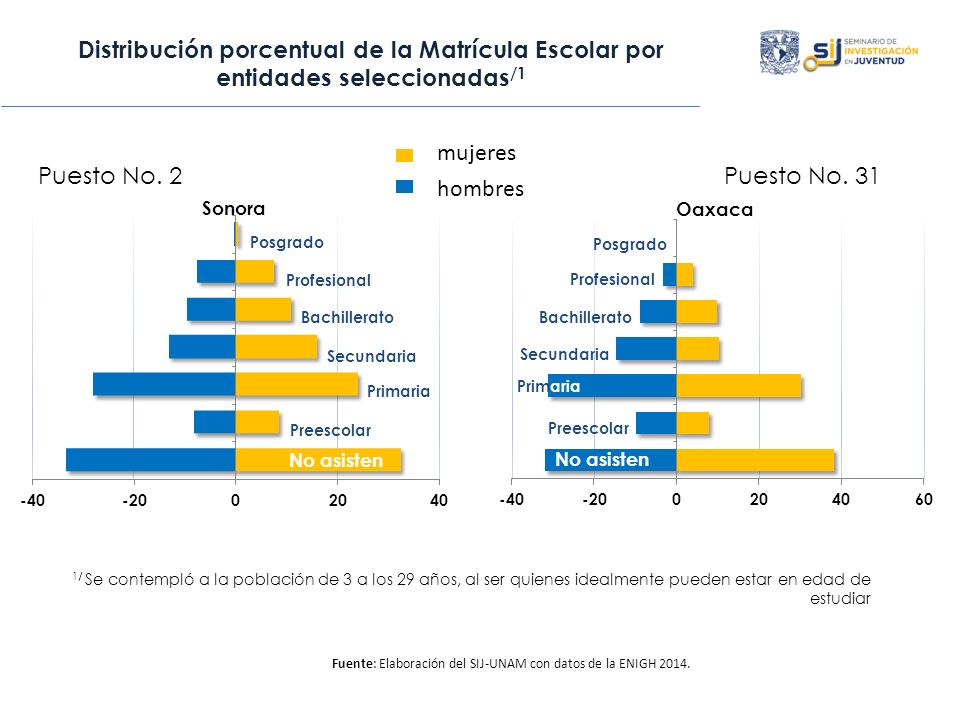 Distribución porcentual de la Matrícula Escolar por entidades seleccionadas$^{/1}$

sij SEMINARIO DE INVESTIGACIÓN EN JUVENTUD

mujeres
hombres

Puesto No. 2

Sonora

Posgrado
Profesional
Bachillerato
Secundaria
Primaria
Preescolar
No asisten

-40 -20 0 20 40

Puesto No. 31

Oaxaca

Posgrado
Profesional
Bachillerato
Secundaria
Primaria
Preescolar
No asisten

-40 -20 0 20 40 60

$^{1/}$ Se contempló a la población de 3 a los 29 años, al ser quienes idealmente pueden estar en edad de estudiar

Fuente: Elaboración del SIJ-UNAM con datos de la ENIGH 2014.